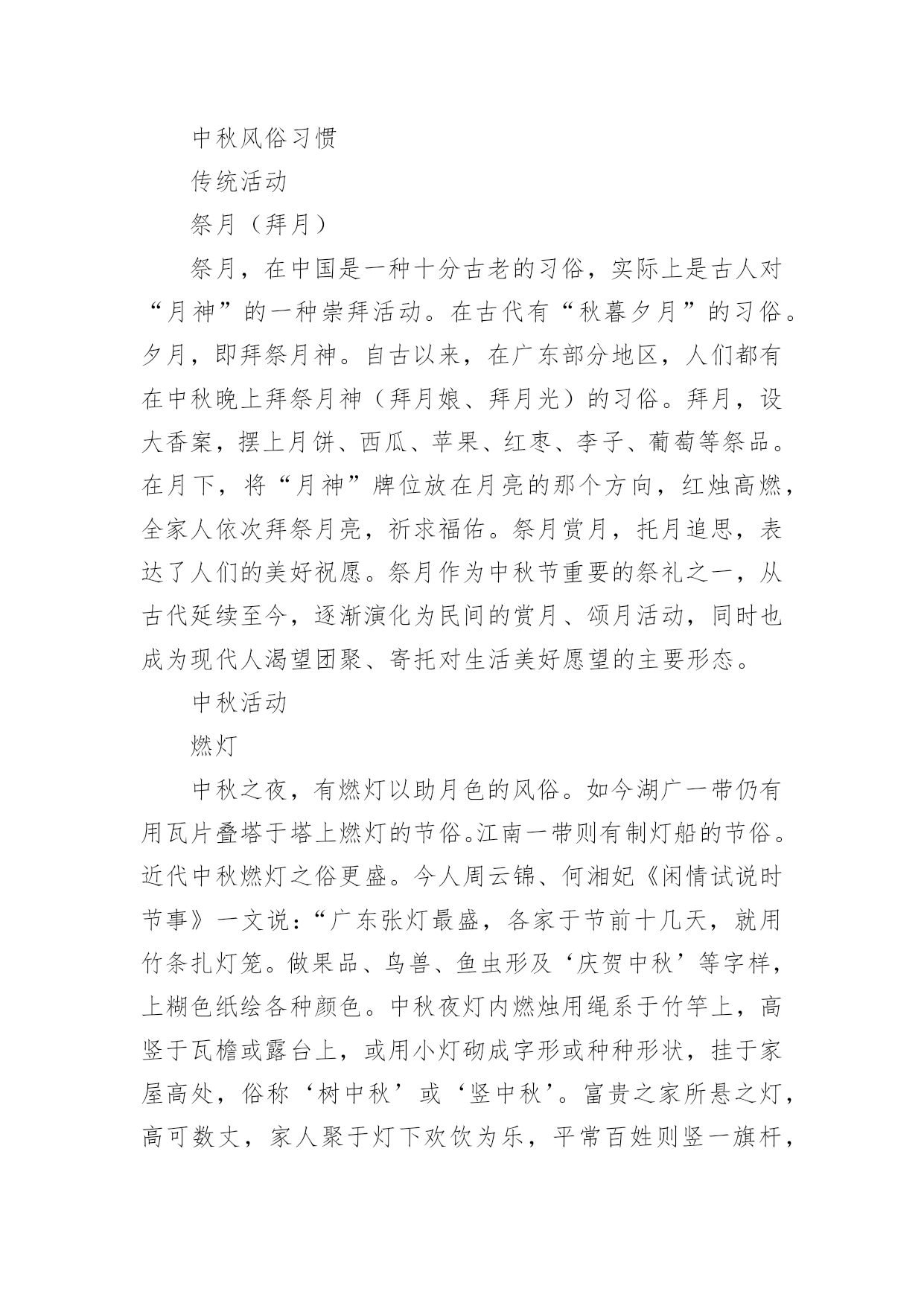 中秋风俗习惯

传统活动

祭月（拜月）

祭月，在中国是一种十分古老的习俗，实际上是古人对“月神”的一种崇拜活动。在古代有“秋暮夕月”的习俗。夕月，即拜祭月神。自古以来，在广东部分地区，人们都有在中秋晚上拜祭月神（拜月娘、拜月光）的习俗。拜月，设大香案，摆上月饼、西瓜、苹果、红枣、李子、葡萄等祭品。在月下，将“月神”牌位放在月亮的那个方向，红烛高燃，全家人依次拜祭月亮，祈求福佑。祭月赏月，托月追思，表达了人们的美好祝愿。祭月作为中秋节重要的祭礼之一，从古代延续至今，逐渐演化为民间的赏月、颂月活动，同时也成为现代人渴望团聚、寄托对生活美好愿望的主要形态。

中秋活动

燃灯

中秋之夜，有燃灯以助月色的风俗。如今湖广一带仍有用瓦片叠塔于塔上燃灯的节俗。江南一带则有制灯船的节俗。近代中秋燃灯之俗更盛。今人周云锦、何湘妃《闲情试说时节事》一文说：“广东张灯最盛，各家于节前十几天，就用竹条扎灯笼。做果品、鸟兽、鱼虫形及‘庆贺中秋’等字样，上糊色纸绘各种颜色。中秋夜灯内燃烛用绳系于竹竿上，高竖于瓦檐或露台上，或用小灯砌成字形或种种形状，挂于家屋高处，俗称‘树中秋’或‘竖中秋’。富贵之家所悬之灯，高可数丈，家人聚于灯下欢饮为乐，平常百姓则竖一旗杆，